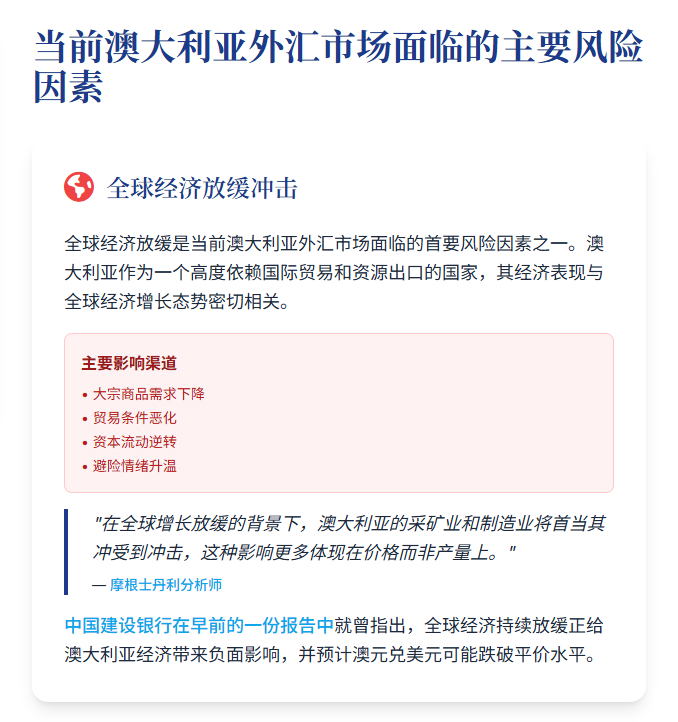 当前澳大利亚外汇市场面临的主要风险因素

全球经济放缓冲击

全球经济放缓是当前澳大利亚外汇市场面临的首要风险因素之一。澳大利亚作为一个高度依赖国际贸易和资源出口的国家，其经济表现与全球经济增长态势密切相关。

主要影响渠道

• 大宗商品需求下降
• 贸易条件恶化
• 资本流动逆转
• 避险情绪升温

"在全球增长放缓的背景下，澳大利亚的采矿业和制造业将首当其冲受到冲击，这种影响更多体现在价格而非产量上。"

— 摩根士丹利分析师

中国建设银行在早前的一份报告中就曾指出，全球经济持续放缓正给澳大利亚经济带来负面影响，并预计澳元兑美元可能跌破平价水平。